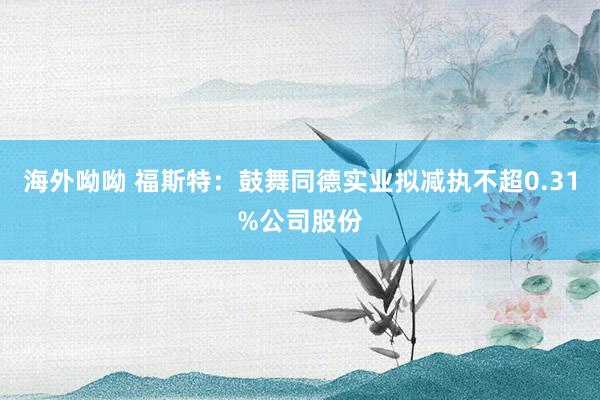 海外呦呦 福斯特：鼓舞同德实业拟减执不超0.31%公司股份